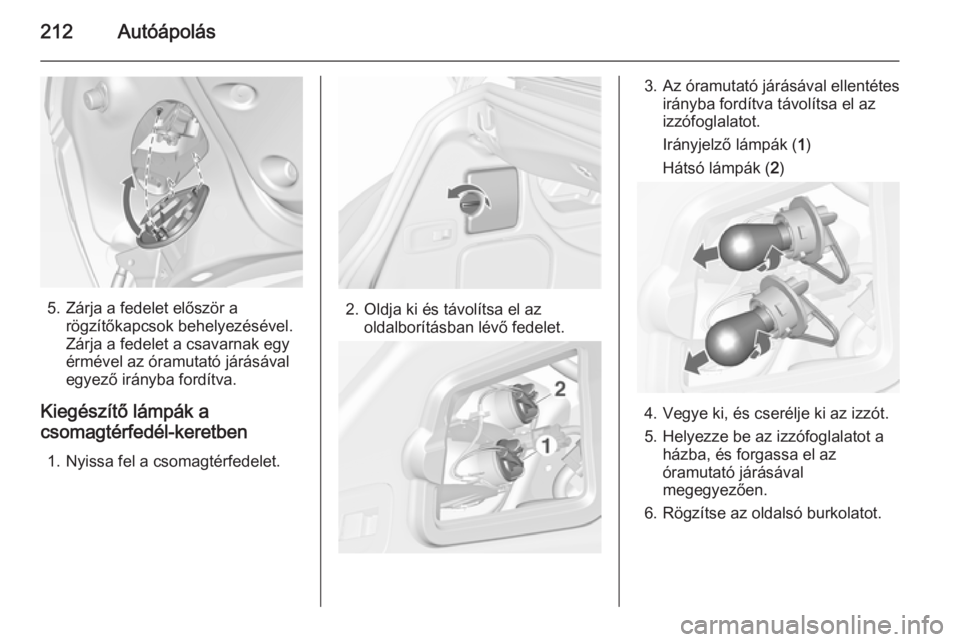 212 Autóápolás

5. Zárja a fedelet először a rögzítőkapcsok behelyezésével. Zárja a fedelet a csavarnak egy érmével az óramutató járásával egyező irányba fordítva.

Kiegészítő lámpák a csomagtérfedél-keretben

1. Nyissa fel a csomagtérfedelet.

2. Oldja ki és távolítsa el az oldalborításban lévő fedelet.

2

1

3. Az óramutató járásával ellentétes irányba fordítva távolítsa el az izzófoglalatot.

Irányjelző lámpák (1)

Hátsó lámpák (2)

4. Vegye ki, és cserélje ki az izzót.

5. Helyezze be az izzófoglalatot a házba, és forgassa el az óramutató járásával megegyezően.

6. Rögzítse az oldalsó burkolatot.

carmanualsonline.info